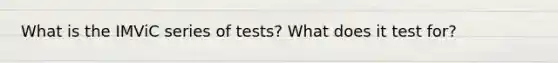 What is the IMViC series of tests? What does it test for?